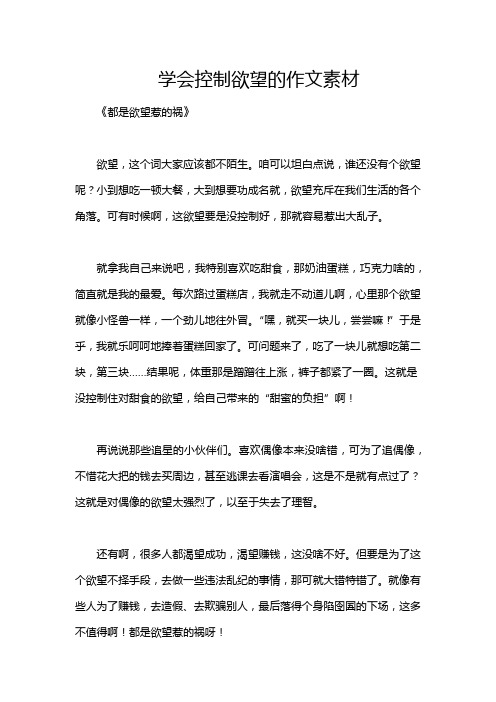 学会控制欲望的作文素材

《都是欲望惹的祸》

欲望，这个词大家应该都不陌生。咱可以坦白点说，谁还没有个欲望呢？小到想吃一顿大餐，大到想要功成名就，欲望充斥在我们生活的各个角落。可有时候啊，这欲望要是没控制好，那就容易惹出大乱子。

就拿我自己来说吧，我特别喜欢吃甜食，那奶油蛋糕，巧克力啥的，简直就是我的最爱。每次路过蛋糕店，我就走不动道儿啊，心里那个欲望就像小怪兽一样，一个劲儿地往外冒。“嘿，就买一块儿，尝尝嘛！”于是乎，我就乐呵呵地捧着蛋糕回家了。可问题来了，吃了一块儿就想吃第二块，第三块……结果呢，体重那是蹭蹭往上涨，裤子都紧了一圈。这就是没控制住对甜食的欲望，给自己带来的“甜蜜的负担”啊！

再说说那些追星的小伙伴们。喜欢偶像本来没啥错，可为了追偶像，不惜花大把的钱去买周边，甚至逃课去看演唱会，这是不是就有点过了？这就是对偶像的欲望太强烈了，以至于失去了理智。

还有啊，很多人都渴望成功，渴望赚钱，这没啥不好。但要是为了这个欲望不择手段，去做一些违法乱纪的事情，那可就大错特错了。就像有些人为了赚钱，去造假、去欺骗别人，最后落得个身陷囹圄的下场，这多不值得啊！都是欲望惹的祸呀！